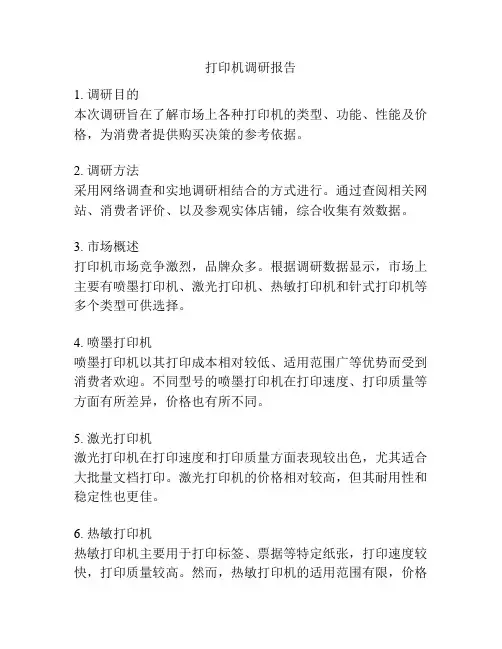 打印机调研报告

1. 调研目的
本次调研旨在了解市场上各种打印机的类型、功能、性能及价格，为消费者提供购买决策的参考依据。

2. 调研方法
采用网络调查和实地调研相结合的方式进行。通过查阅相关网站、消费者评价、以及参观实体店铺，综合收集有效数据。

3. 市场概述
打印机市场竞争激烈，品牌众多。根据调研数据显示，市场上主要有喷墨打印机、激光打印机、热敏打印机和针式打印机等多个类型可供选择。

4. 喷墨打印机
喷墨打印机以其打印成本相对较低、适用范围广等优势而受到消费者欢迎。不同型号的喷墨打印机在打印速度、打印质量等方面有所差异，价格也有所不同。

5. 激光打印机
激光打印机在打印速度和打印质量方面表现较出色，尤其适合大批量文档打印。激光打印机的价格相对较高，但其耐用性和稳定性也更佳。

6. 热敏打印机
热敏打印机主要用于打印标签、票据等特定纸张，打印速度较快，打印质量较高。然而，热敏打印机的适用范围有限，价格